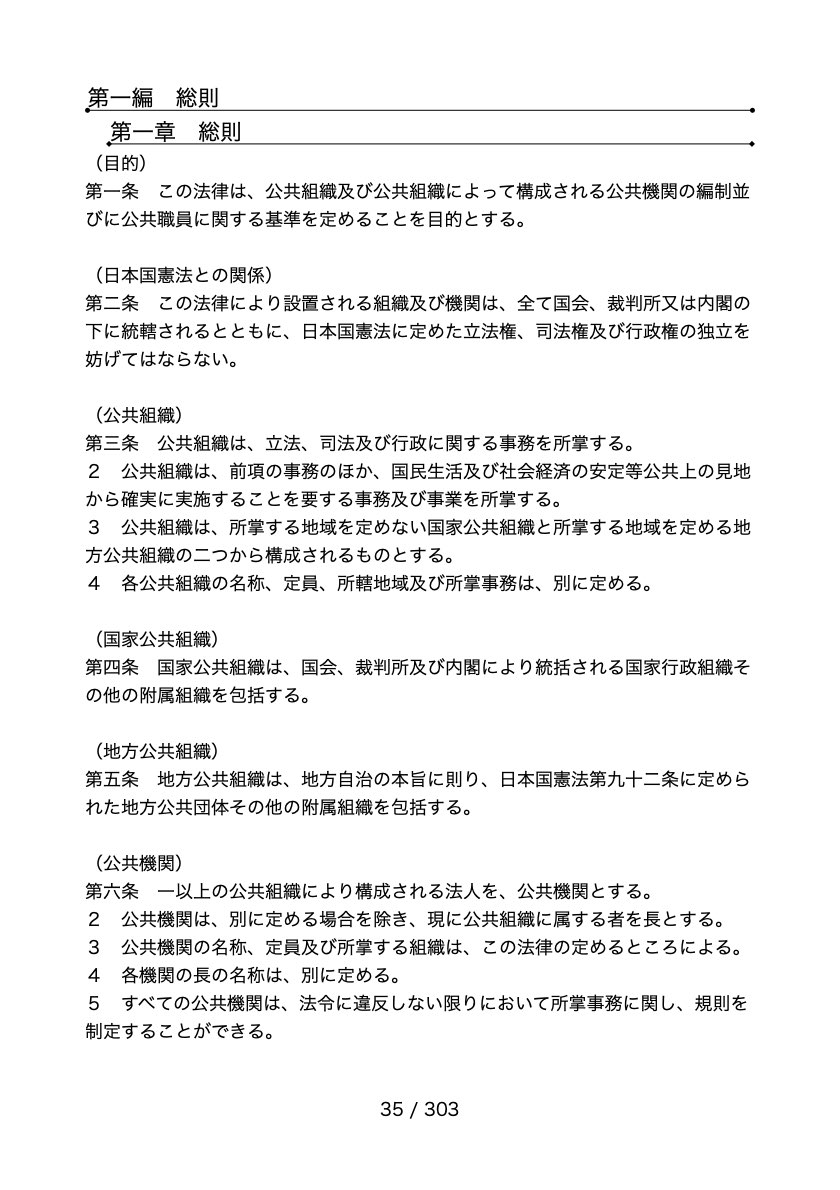 第一編　総則

第一章　総則

（目的）
第一条　この法律は、公共組織及び公共組織によって構成される公共機関の編制並びに公共職員に関する基準を定めることを目的とする。

（日本国憲法との関係）
第二条　この法律により設置される組織及び機関は、全て国会、裁判所又は内閣の下に統轄されるとともに、日本国憲法に定めた立法権、司法権及び行政権の独立を妨げてはならない。

（公共組織）
第三条　公共組織は、立法、司法及び行政に関する事務を所掌する。
２　公共組織は、前項の事務のほか、国民生活及び社会経済の安定等公共上の見地から確実に実施することを要する事務及び事業を所掌する。
３　公共組織は、所掌する地域を定めない国家公共組織と所掌する地域を定める地方公共組織の二つから構成されるものとする。
４　各公共組織の名称、定員、所轄地域及び所掌事務は、別に定める。

（国家公共組織）
第四条　国家公共組織は、国会、裁判所及び内閣により統括される国家行政組織その他の附属組織を包括する。

（地方公共組織）
第五条　地方公共組織は、地方自治の本旨に則り、日本国憲法第九十二条に定められた地方公共団体その他の附属組織を包括する。

（公共機関）
第六条　一以上の公共組織により構成される法人を、公共機関とする。
２　公共機関は、別に定める場合を除き、現に公共組織に属する者を長とする。
３　公共機関の名称、定員及び所掌する組織は、この法律の定めるところによる。
４　各機関の長の名称は、別に定める。
５　すべての公共機関は、法令に違反しない限りにおいて所掌事務に関し、規則を制定することができる。

35 / 303